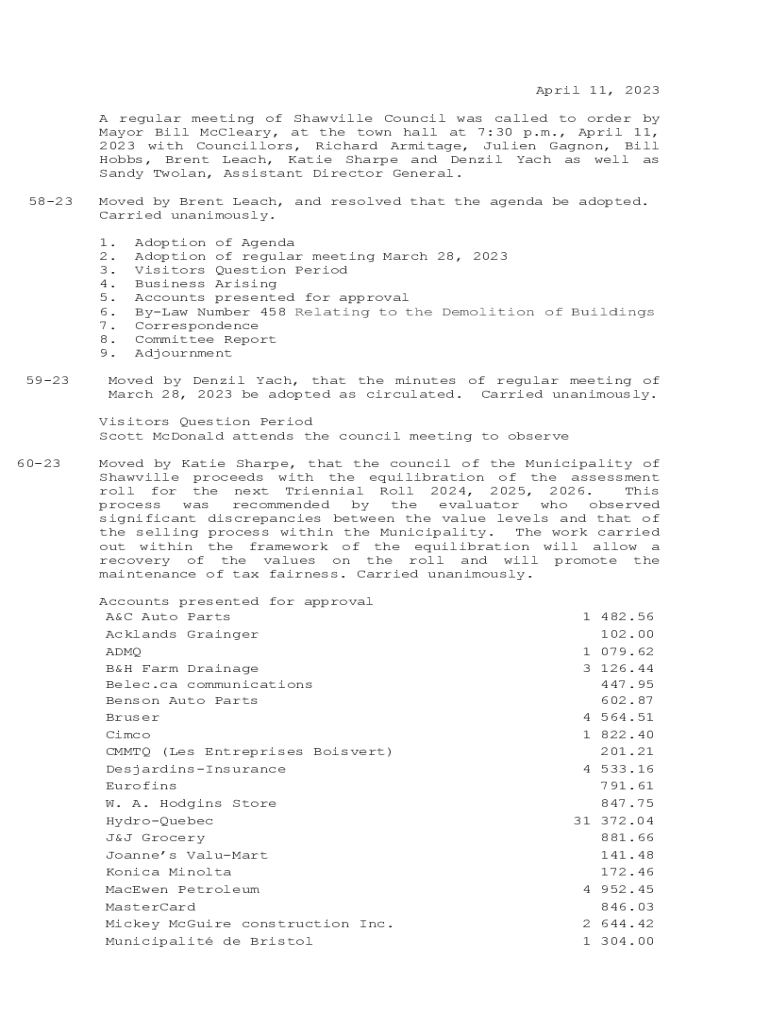 April 11, 2023

A regular meeting of Shawville Council was called to order by Mayor Bill McCleary, at the town hall at 7:30 p.m., April 11, 2023 with Councillors, Richard Armitage, Julien Gagnon, Bill Hobbs, Brent Leach, Katie Sharpe and Denzil Yach as well as Sandy Twolan, Assistant Director General.

58-23 Moved by Brent Leach, and resolved that the agenda be adopted. Carried unanimously.

1. Adoption of Agenda
2. Adoption of regular meeting March 28, 2023
3. Visitors Question Period
4. Business Arising
5. Accounts presented for approval
6. By-Law Number 458 Relating to the Demolition of Buildings
7. Correspondence
8. Committee Report
9. Adjournment

59-23 Moved by Denzil Yach, that the minutes of regular meeting of March 28, 2023 be adopted as circulated. Carried unanimously.

Visitors Question Period
Scott McDonald attends the council meeting to observe

60-23 Moved by Katie Sharpe, that the council of the Municipality of Shawville proceeds with the equilibration of the assessment roll for the next Triennial Roll 2024, 2025, 2026. This process was recommended by the evaluator who observed significant discrepancies between the value levels and that of the selling process within the Municipality. The work carried out within the framework of the equilibration will allow a recovery of the values on the roll and will promote the maintenance of tax fairness. Carried unanimously.

Accounts presented for approval

| | |
|---|---|
| A&C Auto Parts | 1 482.56 |
| Acklands Grainger | 102.00 |
| ADMQ | 1 079.62 |
| B&H Farm Drainage | 3 126.44 |
| Belec.ca communications | 447.95 |
| Benson Auto Parts | 602.87 |
| Bruser | 4 564.51 |
| Cimco | 1 822.40 |
| CMMTQ (Les Entreprises Boisvert) | 201.21 |
| Desjardins-Insurance | 4 533.16 |
| Eurofins | 791.61 |
| W. A. Hodgins Store | 847.75 |
| Hydro-Quebec | 31 372.04 |
| J&J Grocery | 881.66 |
| Joanne's Valu-Mart | 141.48 |
| Konica Minolta | 172.46 |
| MacEwen Petroleum | 4 952.45 |
| MasterCard | 846.03 |
| Mickey McGuire construction Inc. | 2 644.42 |
| Municipalité de Bristol | 1 304.00 |